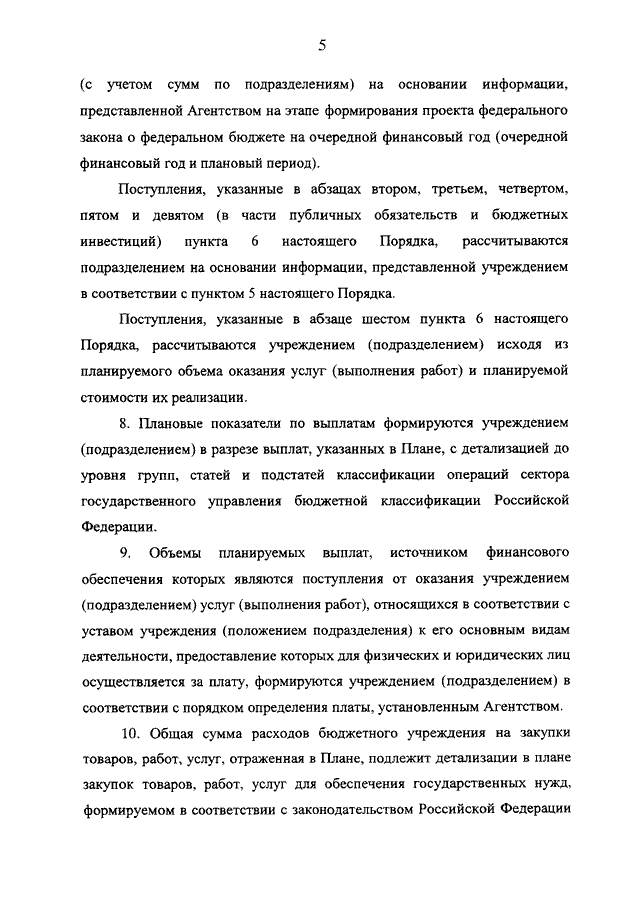 5

(с учетом сумм по подразделениям) на основании информации, представленной Агентством на этапе формирования проекта федерального закона о федеральном бюджете на очередной финансовый год (очередной финансовый год и плановый период).

Поступления, указанные в абзацах втором, третьем, четвертом, пятом и девятом (в части публичных обязательств и бюджетных инвестиций) пункта 6 настоящего Порядка, рассчитываются подразделением на основании информации, представленной учреждением в соответствии с пунктом 5 настоящего Порядка.

Поступления, указанные в абзаце шестом пункта 6 настоящего Порядка, рассчитываются учреждением (подразделением) исходя из планируемого объема оказания услуг (выполнения работ) и планируемой стоимости их реализации.

8. Плановые показатели по выплатам формируются учреждением (подразделением) в разрезе выплат, указанных в Плане, с детализацией до уровня групп, статей и подстатей классификации операций сектора государственного управления бюджетной классификации Российской Федерации.

9. Объемы планируемых выплат, источником финансового обеспечения которых являются поступления от оказания учреждением (подразделением) услуг (выполнения работ), относящихся в соответствии с уставом учреждения (положением подразделения) к его основным видам деятельности, предоставление которых для физических и юридических лиц осуществляется за плату, формируются учреждением (подразделением) в соответствии с порядком определения платы, установленным Агентством.

10. Общая сумма расходов бюджетного учреждения на закупки товаров, работ, услуг, отраженная в Плане, подлежит детализации в плане закупок товаров, работ, услуг для обеспечения государственных нужд, формируемом в соответствии с законодательством Российской Федерации